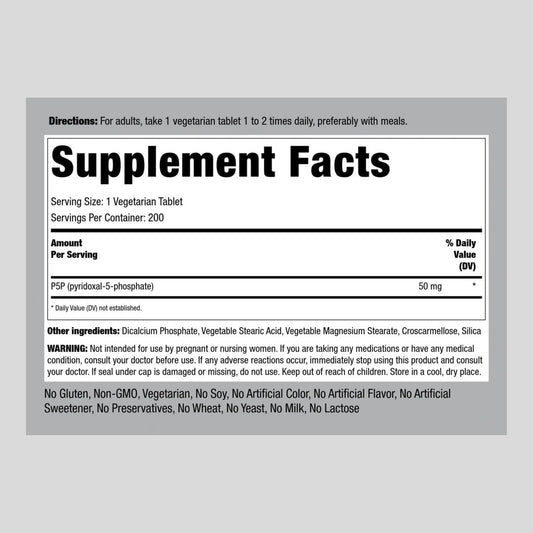 Directions: For adults, take 1 vegetarian tablet 1 to 2 times daily, preferably with meals.

Supplement Facts

Serving Size: 1 Vegetarian Tablet
Servings Per Container: 200

| Amount Per Serving | | % Daily Value (DV) |
|---|---|---|
| P5P (pyridoxal-5-phosphate) | 50 mg | * |

* Daily Value (DV) not established.

Other ingredients: Dicalcium Phosphate, Vegetable Stearic Acid, Vegetable Magnesium Stearate, Croscarmellose, Silica

WARNING: Not intended for use by pregnant or nursing women. If you are taking any medications or have any medical condition, consult your doctor before use. If any adverse reactions occur, immediately stop using this product and consult your doctor. If seal under cap is damaged or missing, do not use. Keep out of reach of children. Store in a cool, dry place.

No Gluten, Non-GMO, Vegetarian, No Soy, No Artificial Color, No Artificial Flavor, No Artificial Sweetener, No Preservatives, No Wheat, No Yeast, No Milk, No Lactose